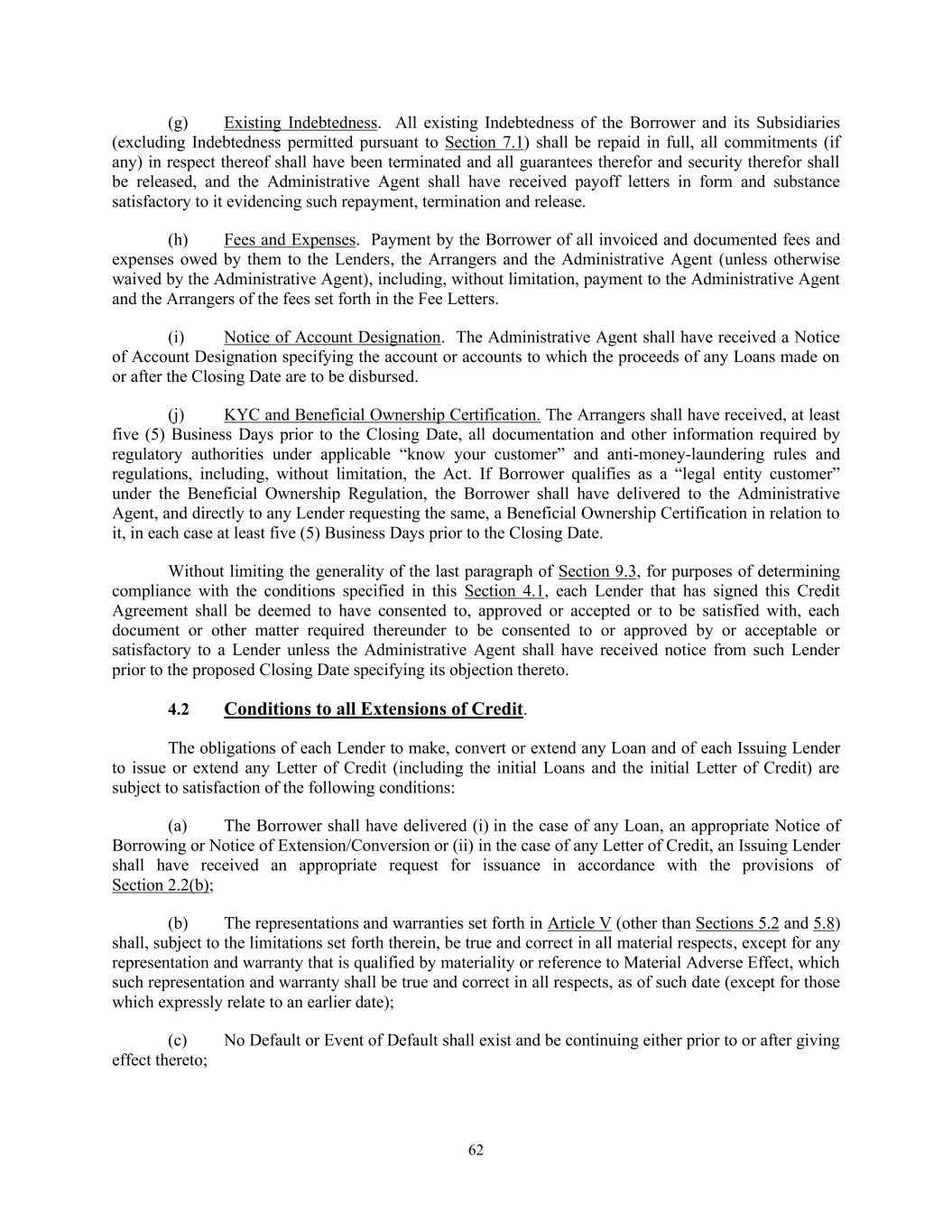 (g) Existing Indebtedness. All existing Indebtedness of the Borrower and its Subsidiaries (excluding Indebtedness permitted pursuant to Section 7.1) shall be repaid in full, all commitments (if any) in respect thereof shall have been terminated and all guarantees therefor and security therefor shall be released, and the Administrative Agent shall have received payoff letters in form and substance satisfactory to it evidencing such repayment, termination and release.

(h) Fees and Expenses. Payment by the Borrower of all invoiced and documented fees and expenses owed by them to the Lenders, the Arrangers and the Administrative Agent (unless otherwise waived by the Administrative Agent), including, without limitation, payment to the Administrative Agent and the Arrangers of the fees set forth in the Fee Letters.

(i) Notice of Account Designation. The Administrative Agent shall have received a Notice of Account Designation specifying the account or accounts to which the proceeds of any Loans made on or after the Closing Date are to be disbursed.

(j) KYC and Beneficial Ownership Certification. The Arrangers shall have received, at least five (5) Business Days prior to the Closing Date, all documentation and other information required by regulatory authorities under applicable “know your customer” and anti-money-laundering rules and regulations, including, without limitation, the Act. If Borrower qualifies as a “legal entity customer” under the Beneficial Ownership Regulation, the Borrower shall have delivered to the Administrative Agent, and directly to any Lender requesting the same, a Beneficial Ownership Certification in relation to it, in each case at least five (5) Business Days prior to the Closing Date.

Without limiting the generality of the last paragraph of Section 9.3, for purposes of determining compliance with the conditions specified in this Section 4.1, each Lender that has signed this Credit Agreement shall be deemed to have consented to, approved or accepted or to be satisfied with, each document or other matter required thereunder to be consented to or approved by or acceptable or satisfactory to a Lender unless the Administrative Agent shall have received notice from such Lender prior to the proposed Closing Date specifying its objection thereto.

4.2 Conditions to all Extensions of Credit.

The obligations of each Lender to make, convert or extend any Loan and of each Issuing Lender to issue or extend any Letter of Credit (including the initial Loans and the initial Letter of Credit) are subject to satisfaction of the following conditions:

(a) The Borrower shall have delivered (i) in the case of any Loan, an appropriate Notice of Borrowing or Notice of Extension/Conversion or (ii) in the case of any Letter of Credit, an Issuing Lender shall have received an appropriate request for issuance in accordance with the provisions of Section 2.2(b);

(b) The representations and warranties set forth in Article V (other than Sections 5.2 and 5.8) shall, subject to the limitations set forth therein, be true and correct in all material respects, except for any representation and warranty that is qualified by materiality or reference to Material Adverse Effect, which such representation and warranty shall be true and correct in all respects, as of such date (except for those which expressly relate to an earlier date);

(c) No Default or Event of Default shall exist and be continuing either prior to or after giving effect thereto;

62